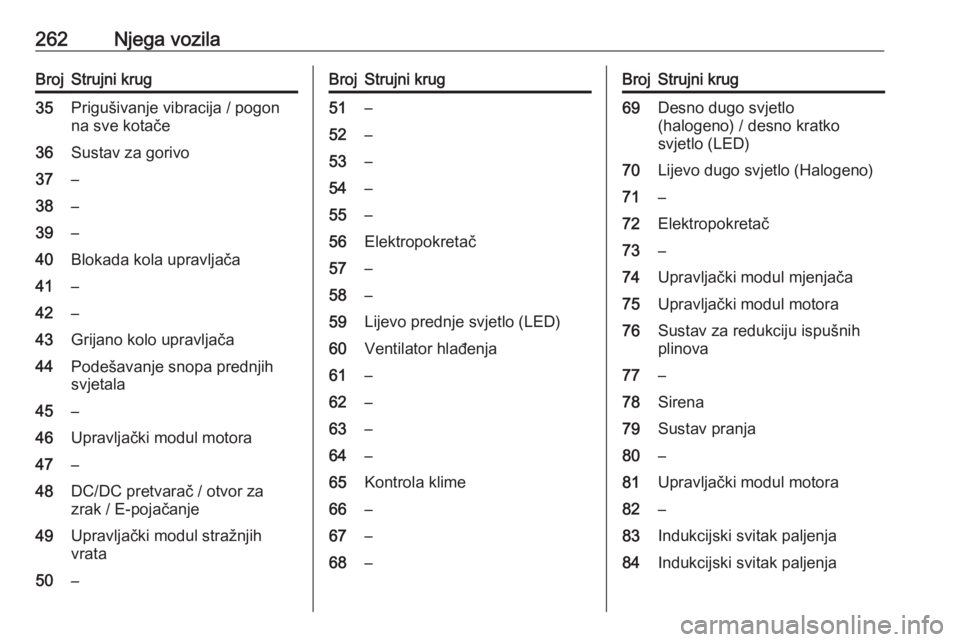 262 Njega vozila

| Broj | Strujni krug |
|---|---|
| 35 | Prigušivanje vibracija / pogon na sve kotače |
| 36 | Sustav za gorivo |
| 37 | – |
| 38 | – |
| 39 | – |
| 40 | Blokada kola upravljača |
| 41 | – |
| 42 | – |
| 43 | Grijano kolo upravljača |
| 44 | Podešavanje snopa prednjih svjetala |
| 45 | – |
| 46 | Upravljački modul motora |
| 47 | – |
| 48 | DC/DC pretvarač / otvor za zrak / E-pojačanje |
| 49 | Upravljački modul stražnjih vrata |
| 50 | – |

| Broj | Strujni krug |
|---|---|
| 51 | – |
| 52 | – |
| 53 | – |
| 54 | – |
| 55 | – |
| 56 | Elektropokretač |
| 57 | – |
| 58 | – |
| 59 | Lijevo prednje svjetlo (LED) |
| 60 | Ventilator hlađenja |
| 61 | – |
| 62 | – |
| 63 | – |
| 64 | – |
| 65 | Kontrola klime |
| 66 | – |
| 67 | – |
| 68 | – |

| Broj | Strujni krug |
|---|---|
| 69 | Desno dugo svjetlo (halogeno) / desno kratko svjetlo (LED) |
| 70 | Lijevo dugo svjetlo (Halogeno) |
| 71 | – |
| 72 | Elektropokretač |
| 73 | – |
| 74 | Upravljački modul mjenjača |
| 75 | Upravljački modul motora |
| 76 | Sustav za redukciju ispušnih plinova |
| 77 | – |
| 78 | Sirena |
| 79 | Sustav pranja |
| 80 | – |
| 81 | Upravljački modul motora |
| 82 | – |
| 83 | Indukcijski svitak paljenja |
| 84 | Indukcijski svitak paljenja |

carmanualsonline.info